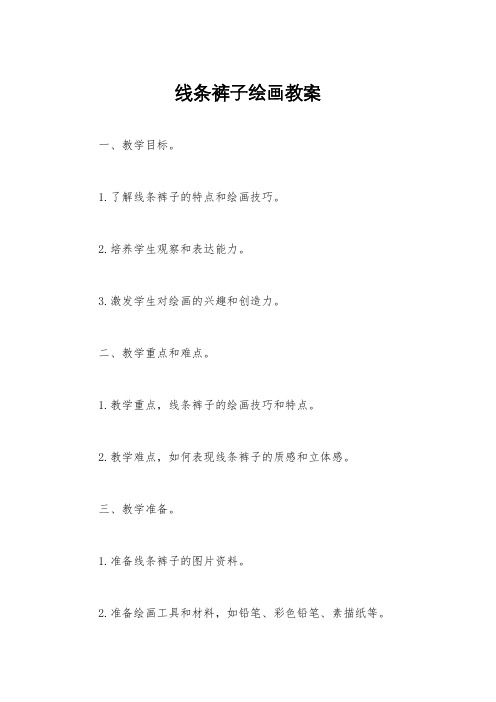 线条裤子绘画教案

一、教学目标。

1.了解线条裤子的特点和绘画技巧。

2.培养学生观察和表达能力。

3.激发学生对绘画的兴趣和创造力。

二、教学重点和难点。

1.教学重点，线条裤子的绘画技巧和特点。

2.教学难点，如何表现线条裤子的质感和立体感。

三、教学准备。

1.准备线条裤子的图片资料。

2.准备绘画工具和材料，如铅笔、彩色铅笔、素描纸等。